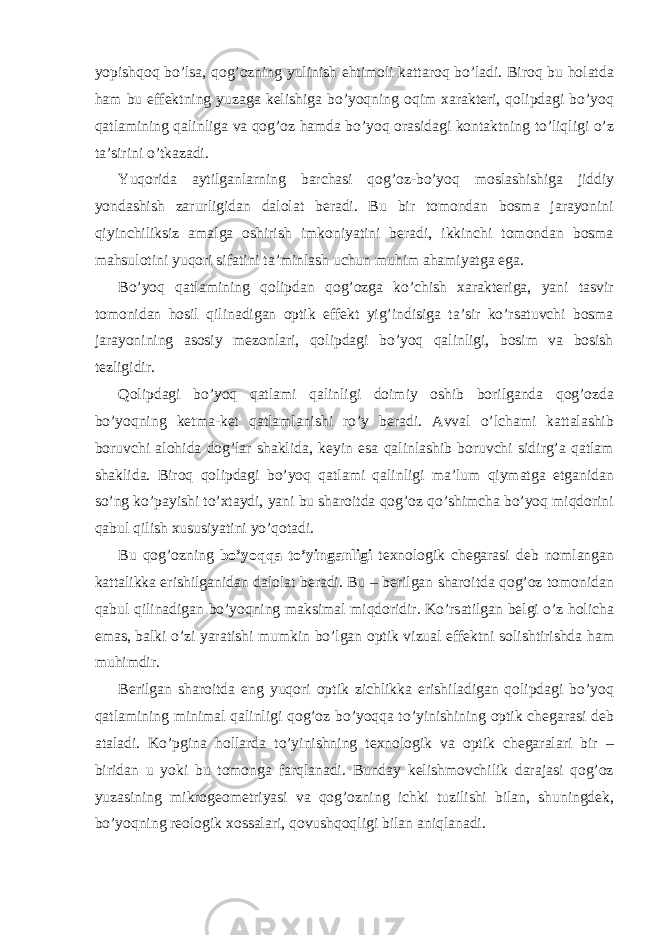 yopishqoq bo’lsa, qog’ozning yulinish ehtimoli kattaroq bo’ladi. Biroq bu holatda ham bu effektning yuzaga kelishiga bo’yoqning oqim xarakteri, qolipdagi bo’yoq qatlamining qalinliga va qog’oz hamda bo’yoq orasidagi kontaktning to’liqligi o’z ta’sirini o’tkazadi.

Yuqorida aytilganlarning barchasi qog’oz-bo’yoq moslashishiga jiddiy yondashish zarurligidan dalolat beradi. Bu bir tomondan bosma jarayonini qiyinchiliksiz amalga oshirish imkoniyatini beradi, ikkinchi tomondan bosma mahsulotini yuqori sifatini ta’minlash uchun muhim ahamiyatga ega.

Bo’yoq qatlamining qolipdan qog’ozga ko’chish xarakteriga, yani tasvir tomonidan hosil qilinadigan optik effekt yig’indisiga ta’sir ko’rsatuvchi bosma jarayonining asosiy mezonlari, qolipdagi bo’yoq qalinligi, bosim va bosish tezligidir.

Qolipdagi bo’yoq qatlami qalinligi doimiy oshib borilganda qog’ozda bo’yoqning ketma-ket qatlamlanishi ro’y beradi. Avval o’lchami kattalashib boruvchi alohida dog’lar shaklida, keyin esa qalinlashib boruvchi sidirg’a qatlam shaklida. Biroq qolipdagi bo’yoq qatlami qalinligi ma’lum qiymatga etganidan so’ng ko’payishi to’xtaydi, yani bu sharoitda qog’oz qo’shimcha bo’yoq miqdorini qabul qilish xususiyatini yo’qotadi.

Bu qog’ozning bo’yoqqa to’yinganligi texnologik chegarasi deb nomlangan kattalikka erishilganidan dalolat beradi. Bu – berilgan sharoitda qog’oz tomonidan qabul qilinadigan bo’yoqning maksimal miqdoridir. Ko’rsatilgan belgi o’z holicha emas, balki o’zi yaratishi mumkin bo’lgan optik vizual effektni solishtirishda ham muhimdir.

Berilgan sharoitda eng yuqori optik zichlikka erishiladigan qolipdagi bo’yoq qatlamining minimal qalinligi qog’oz bo’yoqqa to’yinishining optik chegarasi deb ataladi. Ko’pgina hollarda to’yinishning texnologik va optik chegaralari bir – biridan u yoki bu tomonga farqlanadi. Bunday kelishmovchilik darajasi qog’oz yuzasining mikrogeometriyasi va qog’ozning ichki tuzilishi bilan, shuningdek, bo’yoqning reologik xossalari, qovushqoqligi bilan aniqlanadi.